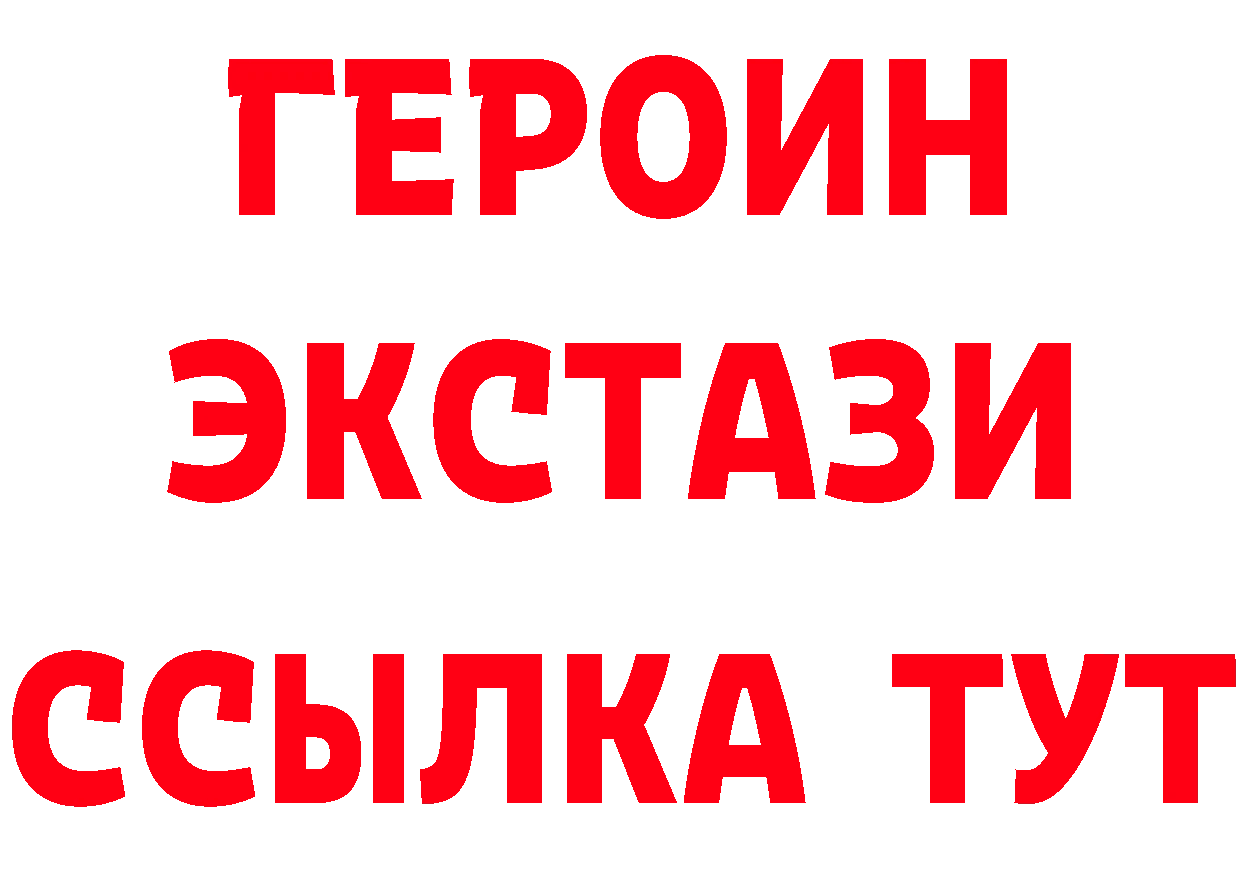 ГЕРОИН
ЭКСТАЗИ
ССЫЛКА ТУТ